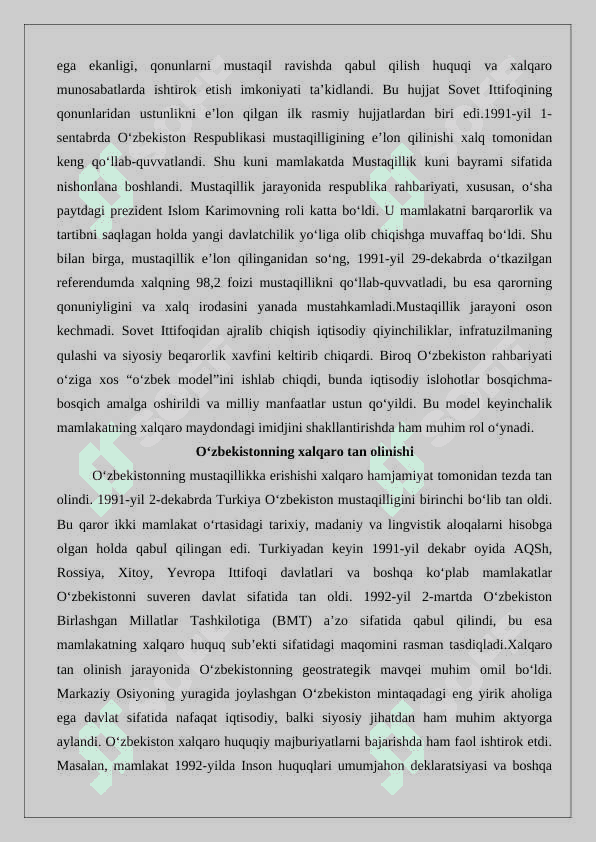 ega ekanligi, qonunlarni mustaqil ravishda qabul qilish huquqi va xalqaro munosabatlarda ishtirok etish imkoniyati ta’kidlandi. Bu hujjat Sovet Ittifoqining qonunlaridan ustunlikni e’lon qilgan ilk rasmiy hujjatlardan biri edi.1991-yil 1-sentabrda O‘zbekiston Respublikasi mustaqilligining e’lon qilinishi xalq tomonidan keng qo‘llab-quvvatlandi. Shu kuni mamlakatda Mustaqillik kuni bayrami sifatida nishonlana boshlandi. Mustaqillik jarayonida respublika rahbariyati, xususan, o‘sha paytdagi prezident Islom Karimovning roli katta bo‘ldi. U mamlakatni barqarorlik va tartibni saqlagan holda yangi davlatchilik yo‘liga olib chiqishga muvaffaq bo‘ldi. Shu bilan birga, mustaqillik e’lon qilinganidan so‘ng, 1991-yil 29-dekabrda o‘tkazilgan referendumda xalqning 98,2 foizi mustaqillikni qo‘llab-quvvatladi, bu esa qarorning qonuniyligini va xalq irodasini yanada mustahkamladi.Mustaqillik jarayoni oson kechmadi. Sovet Ittifoqidan ajralib chiqish iqtisodiy qiyinchiliklar, infratuzilmaning qulashi va siyosiy beqarorlik xavfini keltirib chiqardi. Biroq O‘zbekiston rahbariyati o‘ziga xos “o‘zbek model”ini ishlab chiqdi, bunda iqtisodiy islohotlar bosqichma-bosqich amalga oshirildi va milliy manfaatlar ustun qo‘yildi. Bu model keyinchalik mamlakatning xalqaro maydondagi imidjini shakllantirishda ham muhim rol o‘ynadi.

O‘zbekistonning xalqaro tan olinishi

O‘zbekistonning mustaqillikka erishishi xalqaro hamjamiyat tomonidan tezda tan olindi. 1991-yil 2-dekabrda Turkiya O‘zbekiston mustaqilligini birinchi bo‘lib tan oldi. Bu qaror ikki mamlakat o‘rtasidagi tarixiy, madaniy va lingvistik aloqalarni hisobga olgan holda qabul qilingan edi. Turkiyadan keyin 1991-yil dekabr oyida AQSh, Rossiya, Xitoy, Yevropa Ittifoqi davlatlari va boshqa ko‘plab mamlakatlar O‘zbekistonni suveren davlat sifatida tan oldi. 1992-yil 2-martda O‘zbekiston Birlashgan Millatlar Tashkilotiga (BMT) a’zo sifatida qabul qilindi, bu esa mamlakatning xalqaro huquq sub’ekti sifatidagi maqomini rasman tasdiqladi.Xalqaro tan olinish jarayonida O‘zbekistonning geostrategik mavqei muhim omil bo‘ldi. Markaziy Osiyoning yuragida joylashgan O‘zbekiston mintaqadagi eng yirik aholiga ega davlat sifatida nafaqat iqtisodiy, balki siyosiy jihatdan ham muhim aktyorga aylandi. O‘zbekiston xalqaro huquqiy majburiyatlarni bajarishda ham faol ishtirok etdi. Masalan, mamlakat 1992-yilda Inson huquqlari umumjahon deklaratsiyasi va boshqa